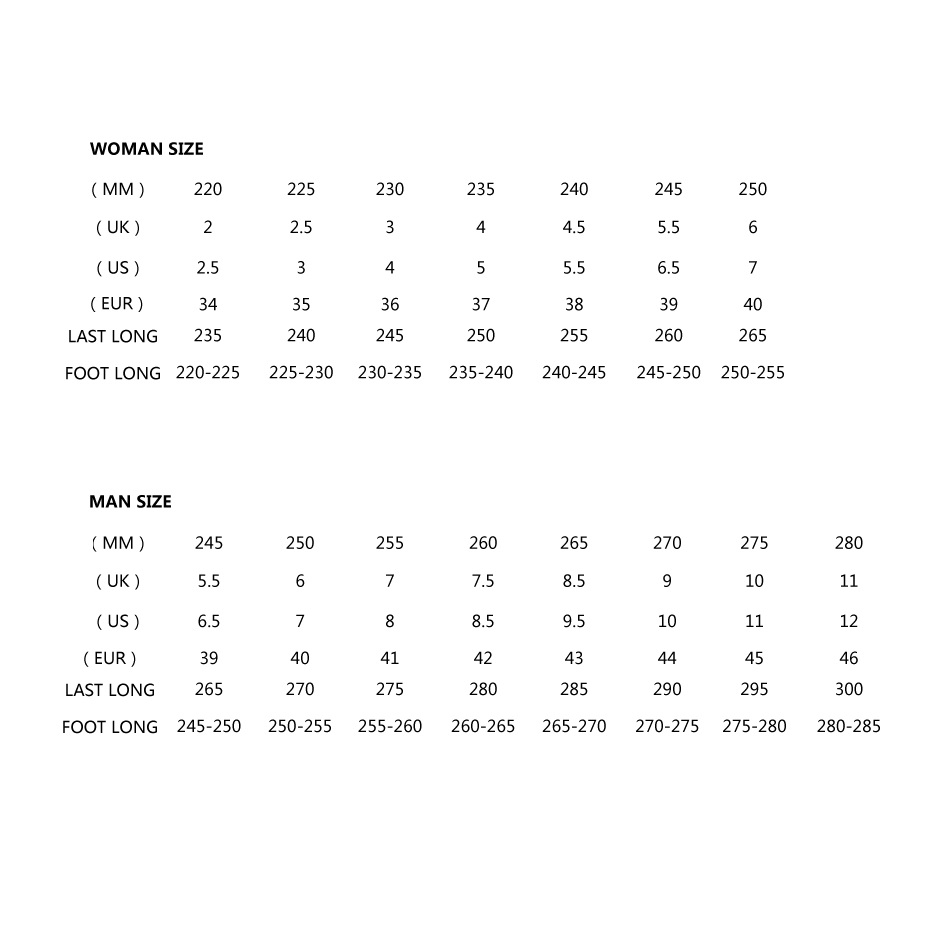 WOMAN SIZE

| ( MM ) | 220 | 225 | 230 | 235 | 240 | 245 | 250 |
|---|---|---|---|---|---|---|---|
| ( UK ) | 2 | 2.5 | 3 | 4 | 4.5 | 5.5 | 6 |
| ( US ) | 2.5 | 3 | 4 | 5 | 5.5 | 6.5 | 7 |
| ( EUR ) | 34 | 35 | 36 | 37 | 38 | 39 | 40 |
| LAST LONG | 235 | 240 | 245 | 250 | 255 | 260 | 265 |
| FOOT LONG | 220-225 | 225-230 | 230-235 | 235-240 | 240-245 | 245-250 | 250-255 |

MAN SIZE

| ( MM ) | 245 | 250 | 255 | 260 | 265 | 270 | 275 | 280 |
|---|---|---|---|---|---|---|---|---|
| ( UK ) | 5.5 | 6 | 7 | 7.5 | 8.5 | 9 | 10 | 11 |
| ( US ) | 6.5 | 7 | 8 | 8.5 | 9.5 | 10 | 11 | 12 |
| ( EUR ) | 39 | 40 | 41 | 42 | 43 | 44 | 45 | 46 |
| LAST LONG | 265 | 270 | 275 | 280 | 285 | 290 | 295 | 300 |
| FOOT LONG | 245-250 | 250-255 | 255-260 | 260-265 | 265-270 | 270-275 | 275-280 | 280-285 |